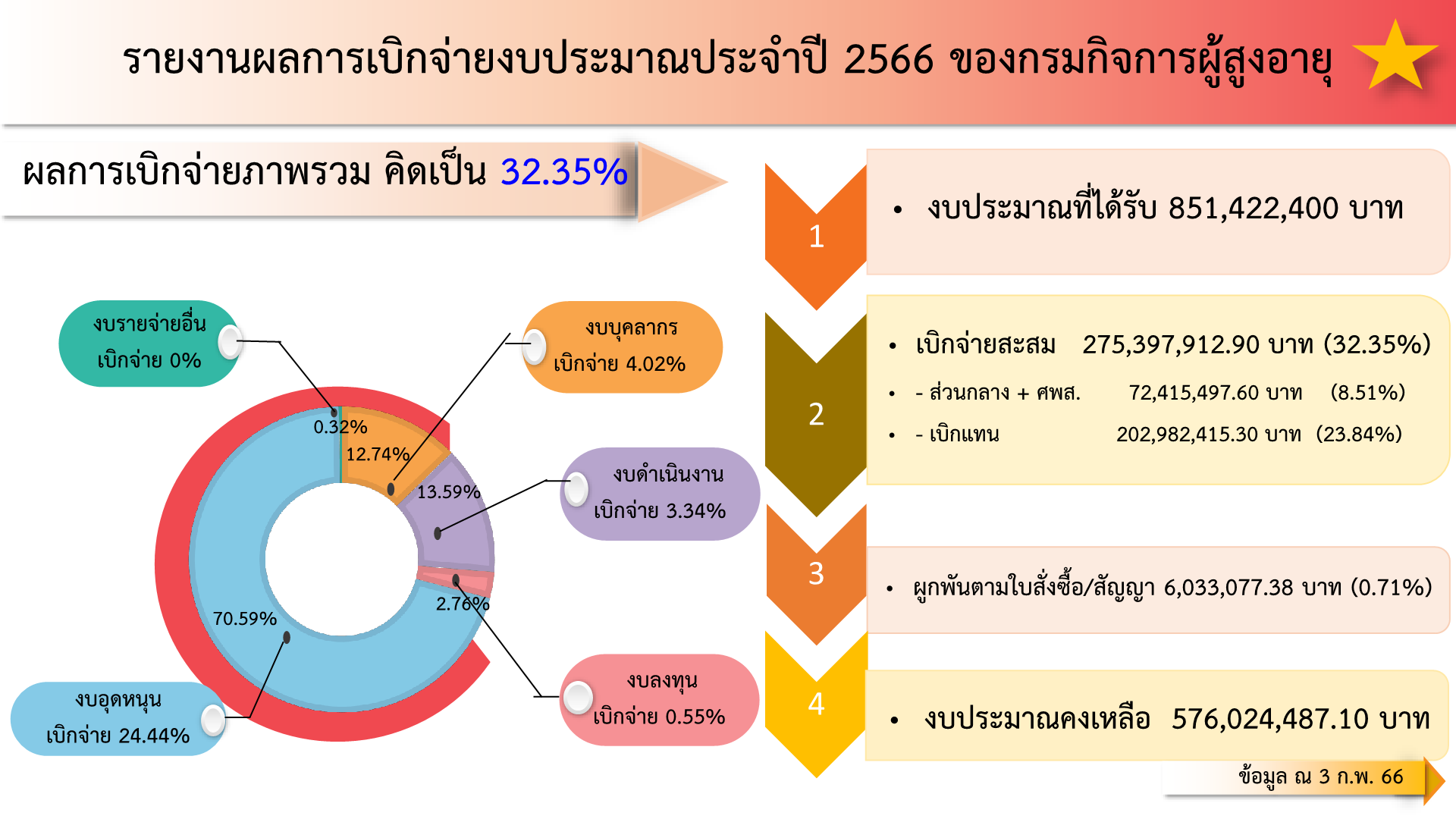 รายงานผลการเบิกจ่ายงบประมาณประจำปี 2566 ของกรมกิจการผู้สูงอายุ

ผลการเบิกจ่ายภาพรวม คิดเป็น 32.35%

งบรายจ่ายอื่น
เบิกจ่าย 0%

งบบุคลากร
เบิกจ่าย 4.02%

งบดำเนินงาน
เบิกจ่าย 3.34%

งบลงทุน
เบิกจ่าย 0.55%

งบอุดหนุน
เบิกจ่าย 24.44%

0.32%
12.74%
13.59%
2.76%
70.59%

1
• งบประมาณที่ได้รับ 851,422,400 บาท

2
• เบิกจ่ายสะสม 275,397,912.90 บาท (32.35%)
• - ส่วนกลาง + ศพส. 72,415,497.60 บาท (8.51%)
• - เบิกแทน 202,982,415.30 บาท (23.84%)

3
• ผูกพันตามใบสั่งซื้อ/สัญญา 6,033,077.38 บาท (0.71%)

4
• งบประมาณคงเหลือ 576,024,487.10 บาท

ข้อมูล ณ 3 ก.พ. 66